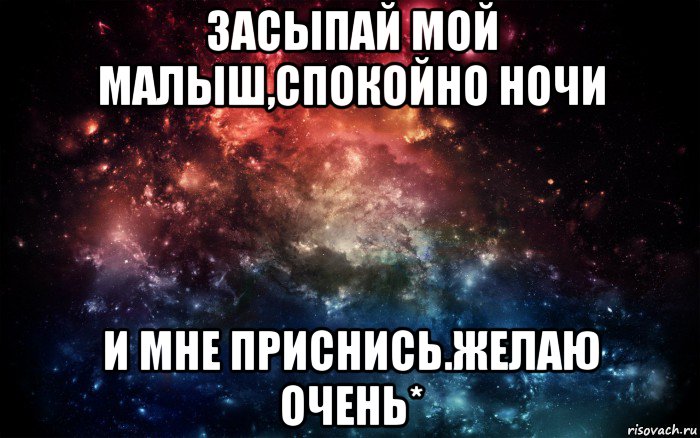 ЗАСЫПАЙ МОЙ МАЛЫШ,СПОКОЙНО НОЧИ

И МНЕ ПРИСНИСЬ.ЖЕЛАЮ ОЧЕНЬ*

risovach.ru